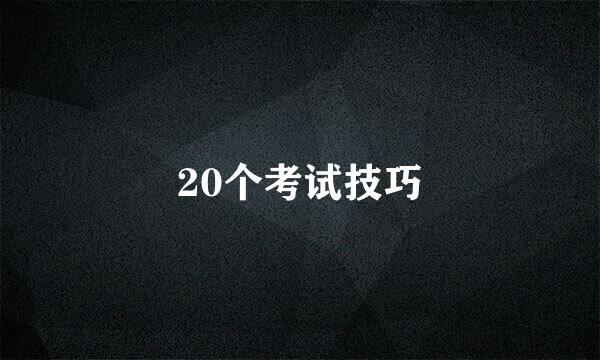 20个考试技巧